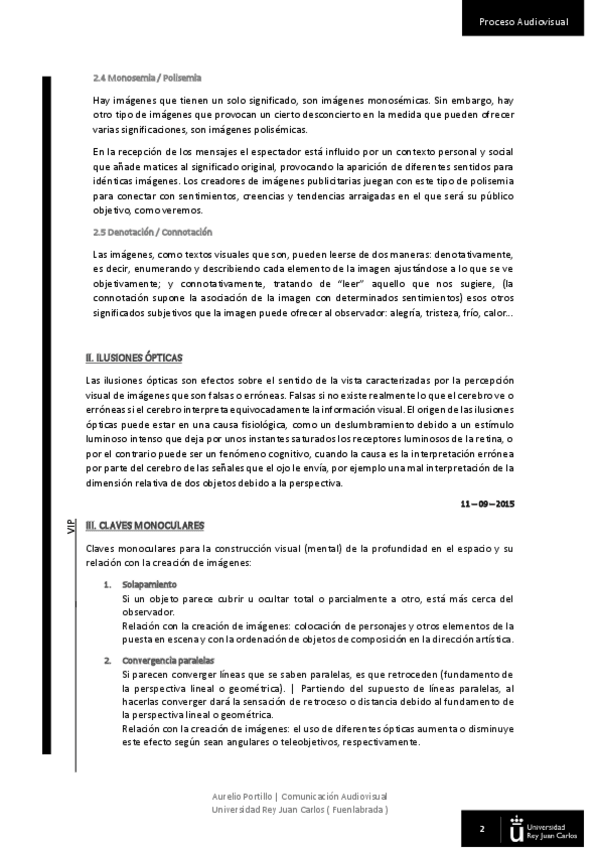 Proceso Audiovisual

2.4 Monosemia / Polisemia

Hay imágenes que tienen un solo significado, son imágenes monosémicas. Sin embargo, hay otro tipo de imágenes que provocan un cierto desconcierto en la medida que pueden ofrecer varias significaciones, son imágenes polisémicas.

En la recepción de los mensajes el espectador está influido por un contexto personal y social que añade matices al significado original, provocando la aparición de diferentes sentidos para idénticas imágenes. Los creadores de imágenes publicitarias juegan con este tipo de polisemia para conectar con sentimientos, creencias y tendencias arraigadas en el que será su público objetivo, como veremos.

2.5 Denotación / Connotación

Las imágenes, como textos visuales que son, pueden leerse de dos maneras: denotativamente, es decir, enumerando y describiendo cada elemento de la imagen ajustándose a lo que se ve objetivamente; y connotativamente, tratando de "leer" aquello que nos sugiere, (la connotación supone la asociación de la imagen con determinados sentimientos) esos otros significados subjetivos que la imagen puede ofrecer al observador: alegría, tristeza, frío, calor...

II. ILUSIONES ÓPTICAS

Las ilusiones ópticas son efectos sobre el sentido de la vista caracterizadas por la percepción visual de imágenes que son falsas o erróneas. Falsas si no existe realmente lo que el cerebro ve o erróneas si el cerebro interpreta equivocadamente la información visual. El origen de las ilusiones ópticas puede estar en una causa fisiológica, como un deslumbramiento debido a un estímulo luminoso intenso que deja por unos instantes saturados los receptores luminosos de la retina, o por el contrario puede ser un fenómeno cognitivo, cuando la causa es la interpretación errónea por parte del cerebro de las señales que el ojo le envía, por ejemplo una mal interpretación de la dimensión relativa de dos objetos debido a la perspectiva.

11 – 09 – 2015

VIP

III. CLAVES MONOCULARES

Claves monoculares para la construcción visual (mental) de la profundidad en el espacio y su relación con la creación de imágenes:

1. Solapamiento
Si un objeto parece cubrir u ocultar total o parcialmente a otro, está más cerca del observador.
Relación con la creación de imágenes: colocación de personajes y otros elementos de la puesta en escena y con la ordenación de objetos de composición en la dirección artística.

2. Convergencia paralelas
Si parecen converger líneas que se saben paralelas, es que retroceden (fundamento de la perspectiva lineal o geométrica). | Partiendo del supuesto de líneas paralelas, al hacerlas converger dará la sensación de retroceso o distancia debido al fundamento de la perspectiva lineal o geométrica.
Relación con la creación de imágenes: el uso de diferentes ópticas aumenta o disminuye este efecto según sean angulares o teleobjetivos, respectivamente.

Aurelio Portillo | Comunicación Audiovisual
Universidad Rey Juan Carlos ( Fuenlabrada )

2

Universidad Rey Juan Carlos